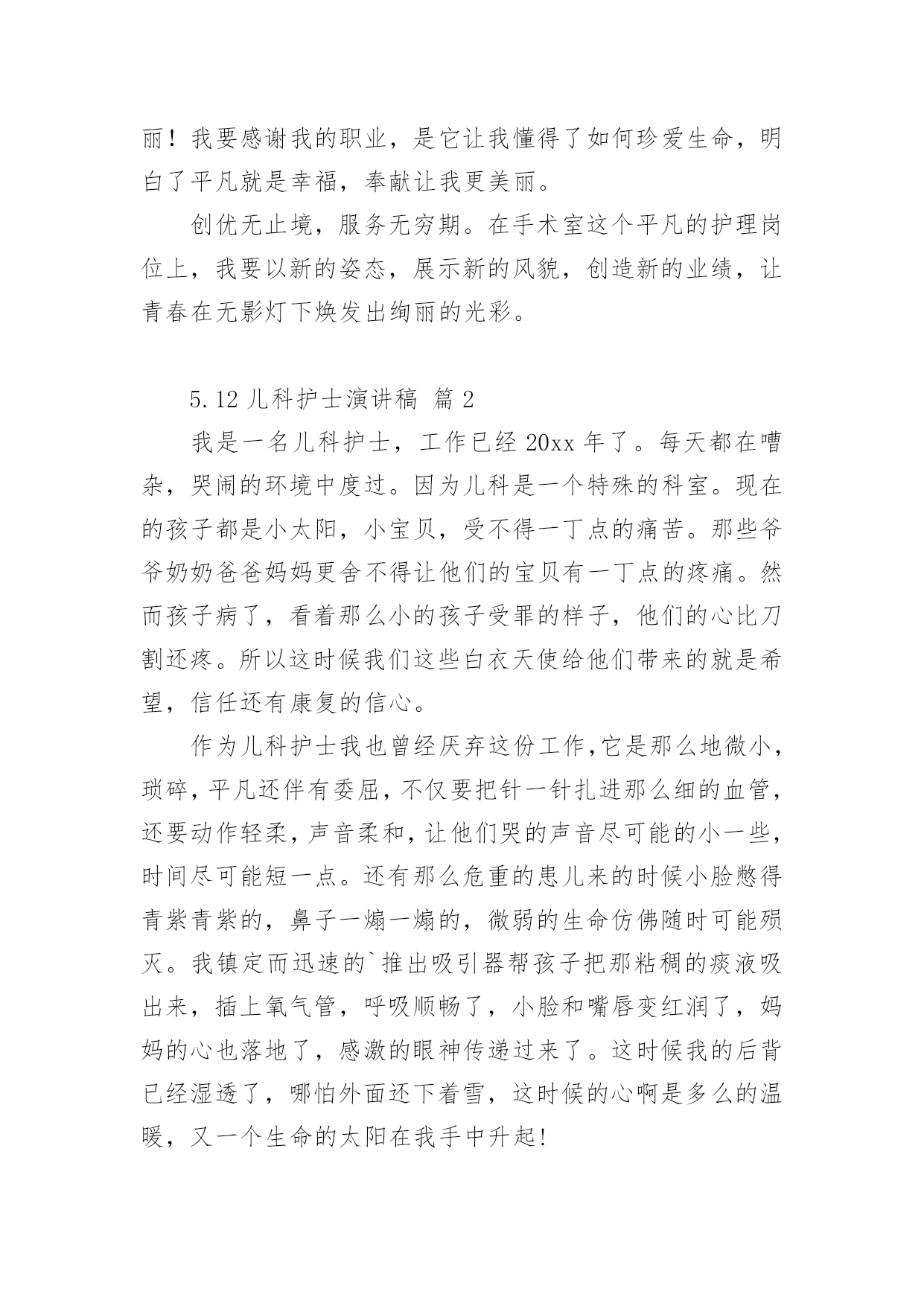 丽！我要感谢我的职业，是它让我懂得了如何珍爱生命，明白了平凡就是幸福，奉献让我更美丽。

创优无止境，服务无穷期。在手术室这个平凡的护理岗位上，我要以新的姿态，展示新的风貌，创造新的业绩，让青春在无影灯下焕发出绚丽的光彩。

5.12 儿科护士演讲稿 篇 2

我是一名儿科护士，工作已经 20xx 年了。每天都在嘈杂，哭闹的环境中度过。因为儿科是一个特殊的科室。现在的孩子都是小太阳，小宝贝，受不得一丁点的痛苦。那些爷爷奶奶爸爸妈妈更舍不得让他们的宝贝有一丁点的疼痛。然而孩子病了，看着那么小的孩子受罪的样子，他们的心比刀割还疼。所以这时候我们这些白衣天使给他们带来的就是希望，信任还有康复的信心。

作为儿科护士我也曾经厌弃这份工作,它是那么地微小,琐碎,平凡还伴有委屈,不仅要把针一针扎进那么细的血管,还要动作轻柔,声音柔和,让他们哭的声音尽可能的小一些,时间尽可能短一点。还有那么危重的患儿来的时候小脸憋得青紫青紫的，鼻子一煽一煽的，微弱的生命仿佛随时可能殒灭。我镇定而迅速的`推出吸引器帮孩子把那粘稠的痰液吸出来，插上氧气管，呼吸顺畅了，小脸和嘴唇变红润了，妈妈的心也落地了，感激的眼神传递过来了。这时候我的后背已经湿透了，哪怕外面还下着雪，这时候的心啊是多么的温暖，又一个生命的太阳在我手中升起!